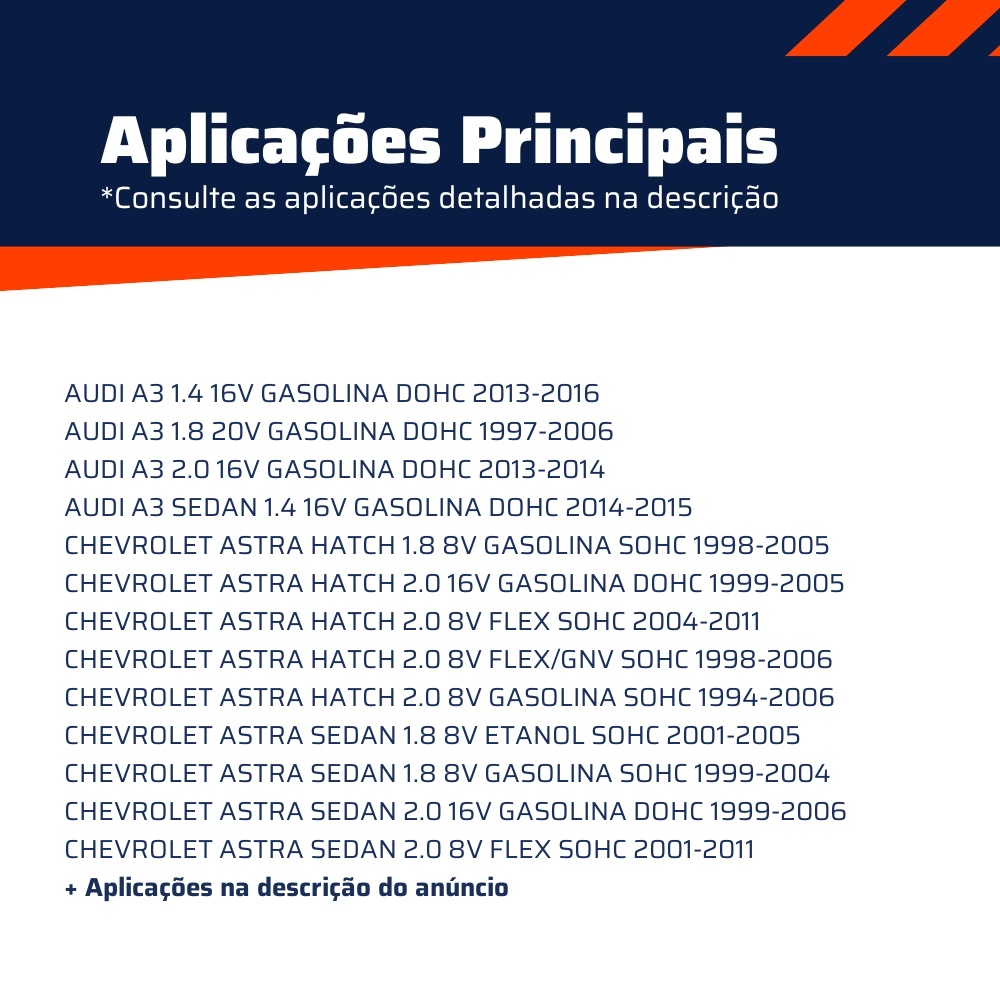 Aplicações Principais
*Consulte as aplicações detalhadas na descrição

AUDI A3 1.4 16V GASOLINA DOHC 2013-2016
AUDI A3 1.8 20V GASOLINA DOHC 1997-2006
AUDI A3 2.0 16V GASOLINA DOHC 2013-2014
AUDI A3 SEDAN 1.4 16V GASOLINA DOHC 2014-2015
CHEVROLET ASTRA HATCH 1.8 8V GASOLINA SOHC 1998-2005
CHEVROLET ASTRA HATCH 2.0 16V GASOLINA DOHC 1999-2005
CHEVROLET ASTRA HATCH 2.0 8V FLEX SOHC 2004-2011
CHEVROLET ASTRA HATCH 2.0 8V FLEX/GNV SOHC 1998-2006
CHEVROLET ASTRA HATCH 2.0 8V GASOLINA SOHC 1994-2006
CHEVROLET ASTRA SEDAN 1.8 8V ETANOL SOHC 2001-2005
CHEVROLET ASTRA SEDAN 1.8 8V GASOLINA SOHC 1999-2004
CHEVROLET ASTRA SEDAN 2.0 16V GASOLINA DOHC 1999-2006
CHEVROLET ASTRA SEDAN 2.0 8V FLEX SOHC 2001-2011
+ Aplicações na descrição do anúncio